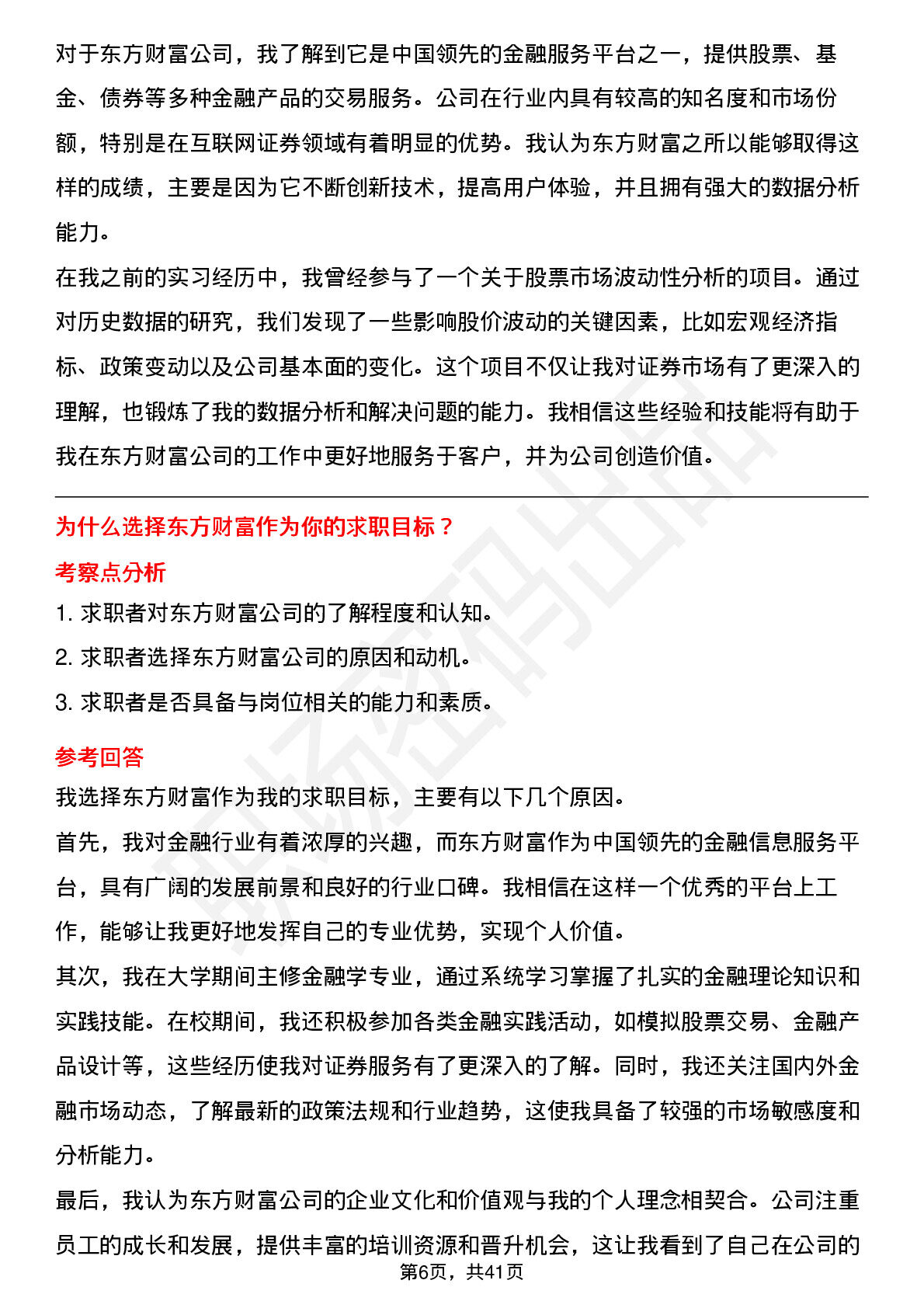 对于东方财富公司，我了解到它是中国领先的金融服务平台之一，提供股票、基金、债券等多种金融产品的交易服务。公司在行业内具有较高的知名度和市场份额，特别是在互联网证券领域有着明显的优势。我认为东方财富之所以能够取得这样的成绩，主要是因为它不断创新技术，提高用户体验，并且拥有强大的数据分析能力。

在我之前的实习经历中，我曾经参与了一个关于股票市场波动性分析的项目。通过对历史数据的研究，我们发现了一些影响股价波动的关键因素，比如宏观经济指标、政策变动以及公司基本面的变化。这个项目不仅让我对证券市场有了更深入的理解，也锻炼了我的数据分析和解决问题的能力。我相信这些经验和技能将有助于我在东方财富公司的工作中更好地服务于客户，并为公司创造价值。

为什么选择东方财富作为你的求职目标？

考察点分析

1.求职者对东方财富公司的了解程度和认知。

2.求职者选择东方财富公司的原因和动机。

3.求职者是否具备与岗位相关的能力和素质。

参考回答

我选择东方财富作为我的求职目标，主要有以下几个原因。

首先，我对金融行业有着浓厚的兴趣，而东方财富作为中国领先的金融信息服务平台，具有广阔的发展前景和良好的行业口碑。我相信在这样一个优秀的平台上工作，能够让我更好地发挥自己的专业优势，实现个人价值。

其次，我在大学期间主修金融学专业，通过系统学习掌握了扎实的金融理论知识和实践技能。在校期间，我还积极参加各类金融实践活动，如模拟股票交易、金融产品设计等，这些经历使我对证券服务有了更深入的了解。同时，我还关注国内外金融市场动态，了解最新的政策法规和行业趋势，这使我具备了较强的市场敏感度和分析能力。

最后，我认为东方财富公司的企业文化和价值观与我的个人理念相契合。公司注重员工的成长和发展，提供丰富的培训资源和晋升机会，这让我看到了自己在公司的

第6页，共41页

职场密码出品